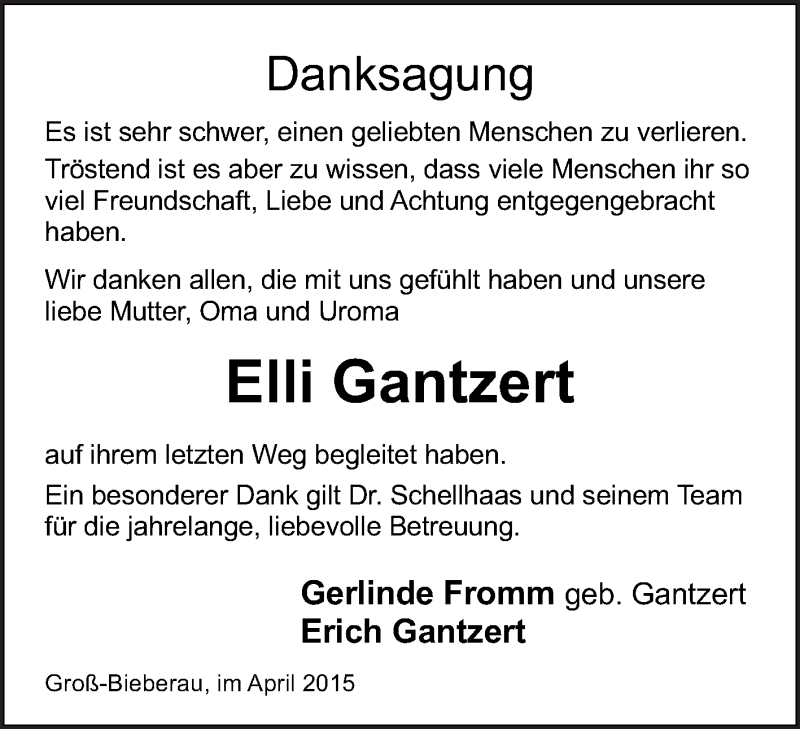 Danksagung

Es ist sehr schwer, einen geliebten Menschen zu verlieren.

Tröstend ist es aber zu wissen, dass viele Menschen ihr so viel Freundschaft, Liebe und Achtung entgegengebracht haben.

Wir danken allen, die mit uns gefühlt haben und unsere liebe Mutter, Oma und Uroma

Elli Gantzert

auf ihrem letzten Weg begleitet haben.

Ein besonderer Dank gilt Dr. Schellhaas und seinem Team für die jahrelange, liebevolle Betreuung.

Gerlinde Fromm geb. Gantzert
Erich Gantzert

Groß-Bieberau, im April 2015